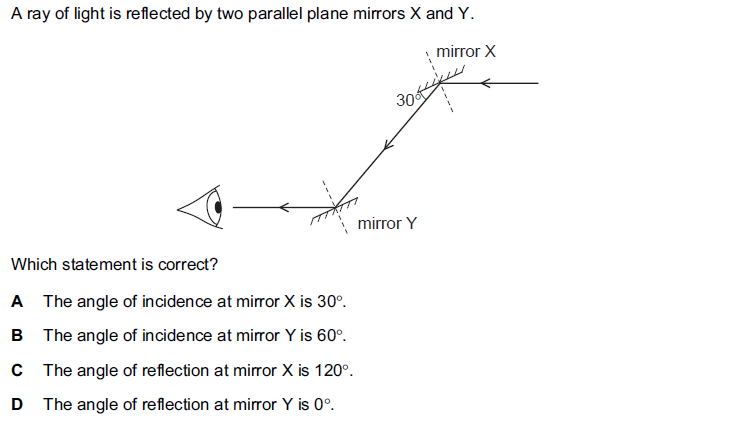 A ray of light is reflected by two parallel plane mirrors X and Y.

mirror X

30°

mirror Y

Which statement is correct?

A The angle of incidence at mirror X is 30°.

B The angle of incidence at mirror Y is 60°.

C The angle of reflection at mirror X is 120°.

D The angle of reflection at mirror Y is 0°.